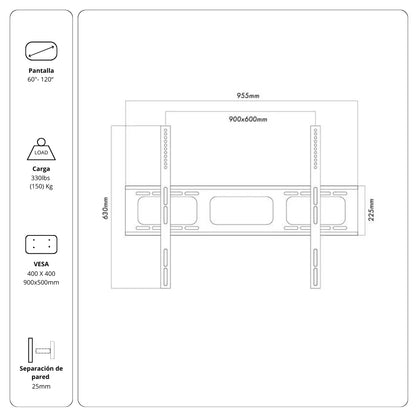 Pantalla
60"- 120"

LOAD

Carga
330lbs
(150) Kg

VESA
400 X 400
900x500mm

Separación de pared
25mm

955mm

900x600mm

630mm

225mm